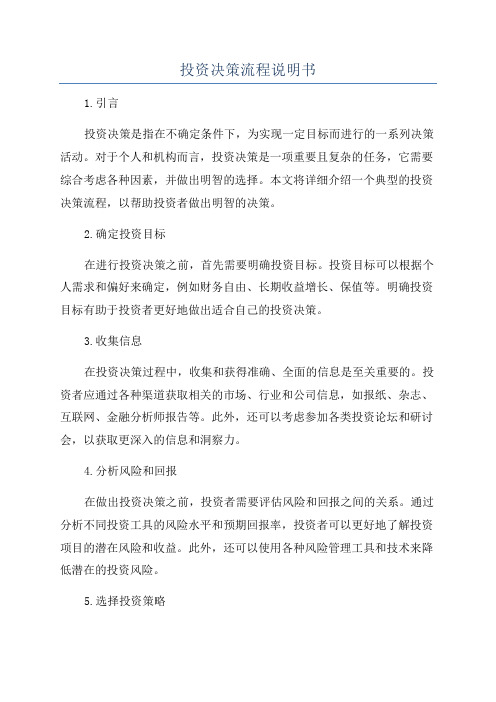 投资决策流程说明书

1.引言

投资决策是指在不确定条件下，为实现一定目标而进行的一系列决策活动。对于个人和机构而言，投资决策是一项重要且复杂的任务，它需要综合考虑各种因素，并做出明智的选择。本文将详细介绍一个典型的投资决策流程，以帮助投资者做出明智的决策。

2.确定投资目标

在进行投资决策之前，首先需要明确投资目标。投资目标可以根据个人需求和偏好来确定，例如财务自由、长期收益增长、保值等。明确投资目标有助于投资者更好地做出适合自己的投资决策。

3.收集信息

在投资决策过程中，收集和获得准确、全面的信息是至关重要的。投资者应通过各种渠道获取相关的市场、行业和公司信息，如报纸、杂志、互联网、金融分析师报告等。此外，还可以考虑参加各类投资论坛和研讨会，以获取更深入的信息和洞察力。

4.分析风险和回报

在做出投资决策之前，投资者需要评估风险和回报之间的关系。通过分析不同投资工具的风险水平和预期回报率，投资者可以更好地了解投资项目的潜在风险和收益。此外，还可以使用各种风险管理工具和技术来降低潜在的投资风险。

5.选择投资策略